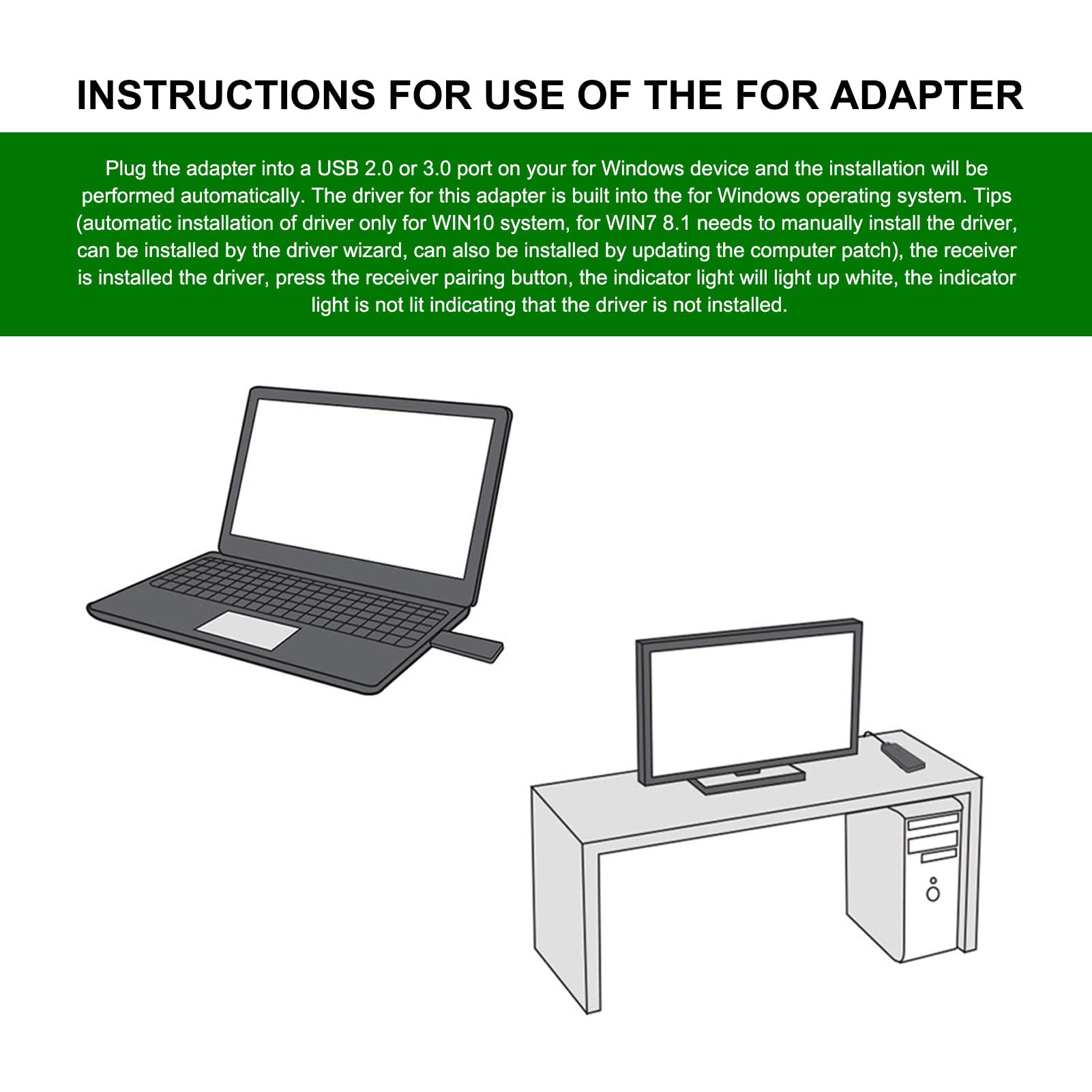 INSTRUCTIONS FOR USE OF THE FOR ADAPTER

Plug the adapter into a USB 2.0 or 3.0 port on your for Windows device and the installation will be performed automatically. The driver for this adapter is built into the for Windows operating system. Tips (automatic installation of driver only for WIN10 system, for WIN7 8.1 needs to manually install the driver, can be installed by the driver wizard, can also be installed by updating the computer patch), the receiver is installed the driver, press the receiver pairing button, the indicator light will light up white, the indicator light is not lit indicating that the driver is not installed.